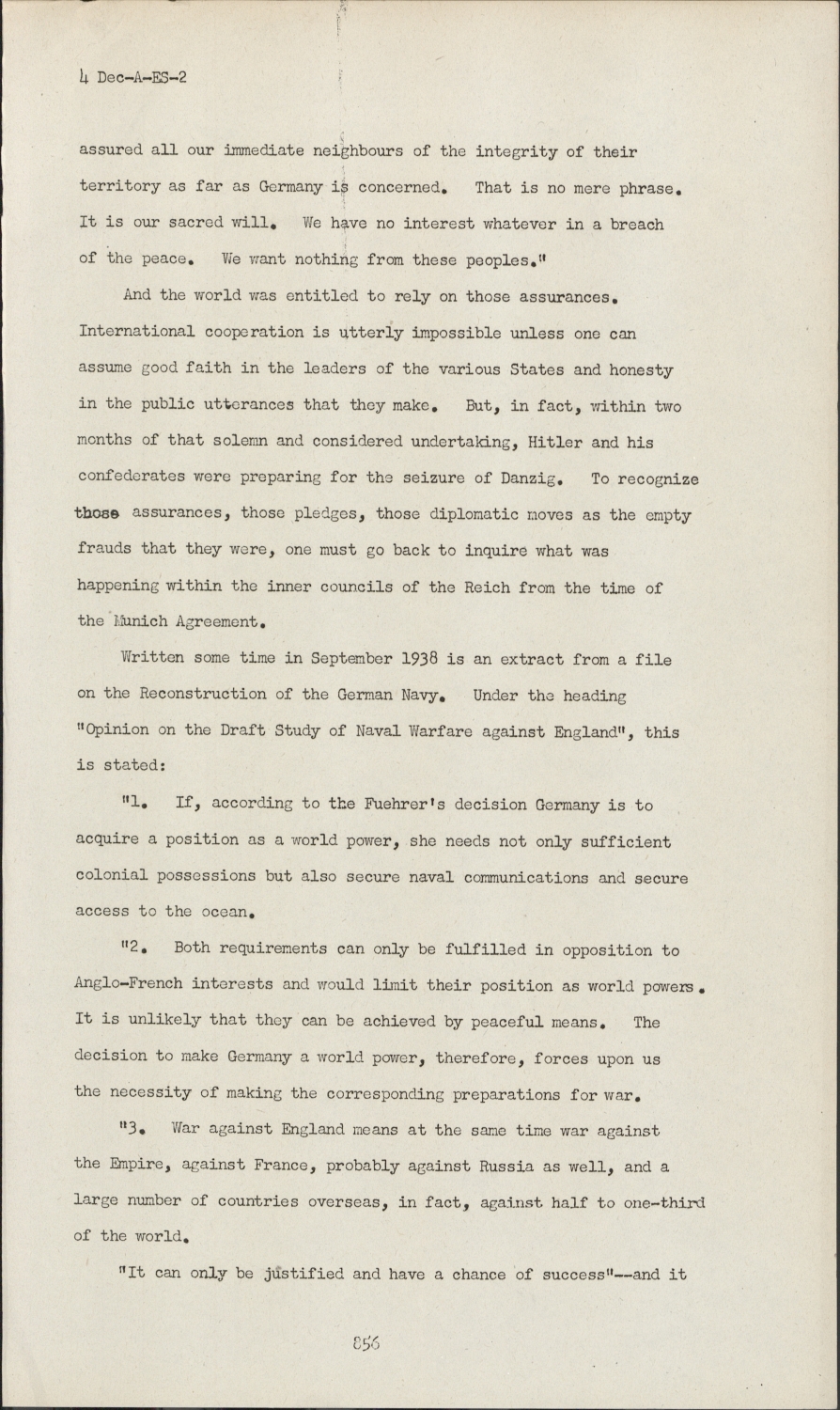 4 Dec-A-ES-2

assured all our immediate neighbours of the integrity of their territory as far as Germany is concerned. That is no mere phrase. It is our sacred will. We have no interest whatever in a breach of the peace. We want nothing from these peoples."

And the world was entitled to rely on those assurances. International cooperation is utterly impossible unless one can assume good faith in the leaders of the various States and honesty in the public utterances that they make. But, in fact, within two months of that solemn and considered undertaking, Hitler and his confederates were preparing for the seizure of Danzig. To recognize those assurances, those pledges, those diplomatic moves as the empty frauds that they were, one must go back to inquire what was happening within the inner councils of the Reich from the time of the Munich Agreement.

Written some time in September 1938 is an extract from a file on the Reconstruction of the German Navy. Under the heading "Opinion on the Draft Study of Naval Warfare against England", this is stated:

"1. If, according to the Fuehrer's decision Germany is to acquire a position as a world power, she needs not only sufficient colonial possessions but also secure naval communications and secure access to the ocean.

"2. Both requirements can only be fulfilled in opposition to Anglo-French interests and would limit their position as world powers. It is unlikely that they can be achieved by peaceful means. The decision to make Germany a world power, therefore, forces upon us the necessity of making the corresponding preparations for war.

"3. War against England means at the same time war against the Empire, against France, probably against Russia as well, and a large number of countries overseas, in fact, against half to one-third of the world.

"It can only be justified and have a chance of success"--and it

856